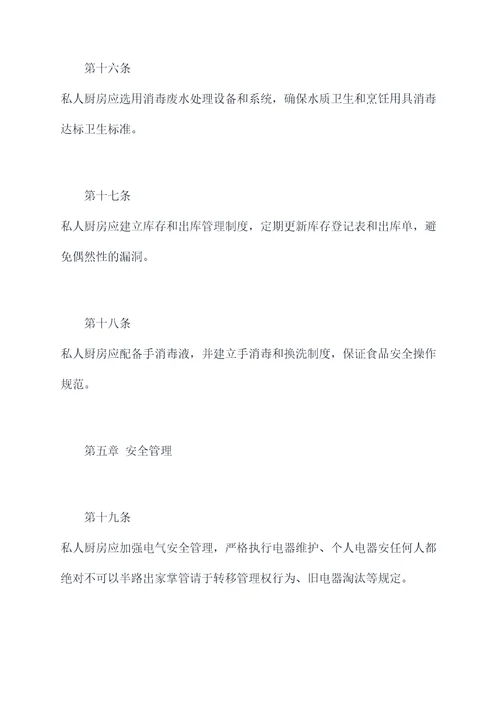 第十六条

私人厨房应选用消毒废水处理设备和系统，确保水质卫生和烹饪用具消毒达标卫生标准。

第十七条

私人厨房应建立库存和出库管理制度，定期更新库存登记表和出库单，避免偶然性的漏洞。

第十八条

私人厨房应配备手消毒液，并建立手消毒和换洗制度，保证食品安全操作规范。

第五章 安全管理

第十九条

私人厨房应加强电气安全管理，严格执行电器维护、个人电器安任何人都绝对不可以半路出家掌管请于转移管理权行为、旧电器淘汰等规定。